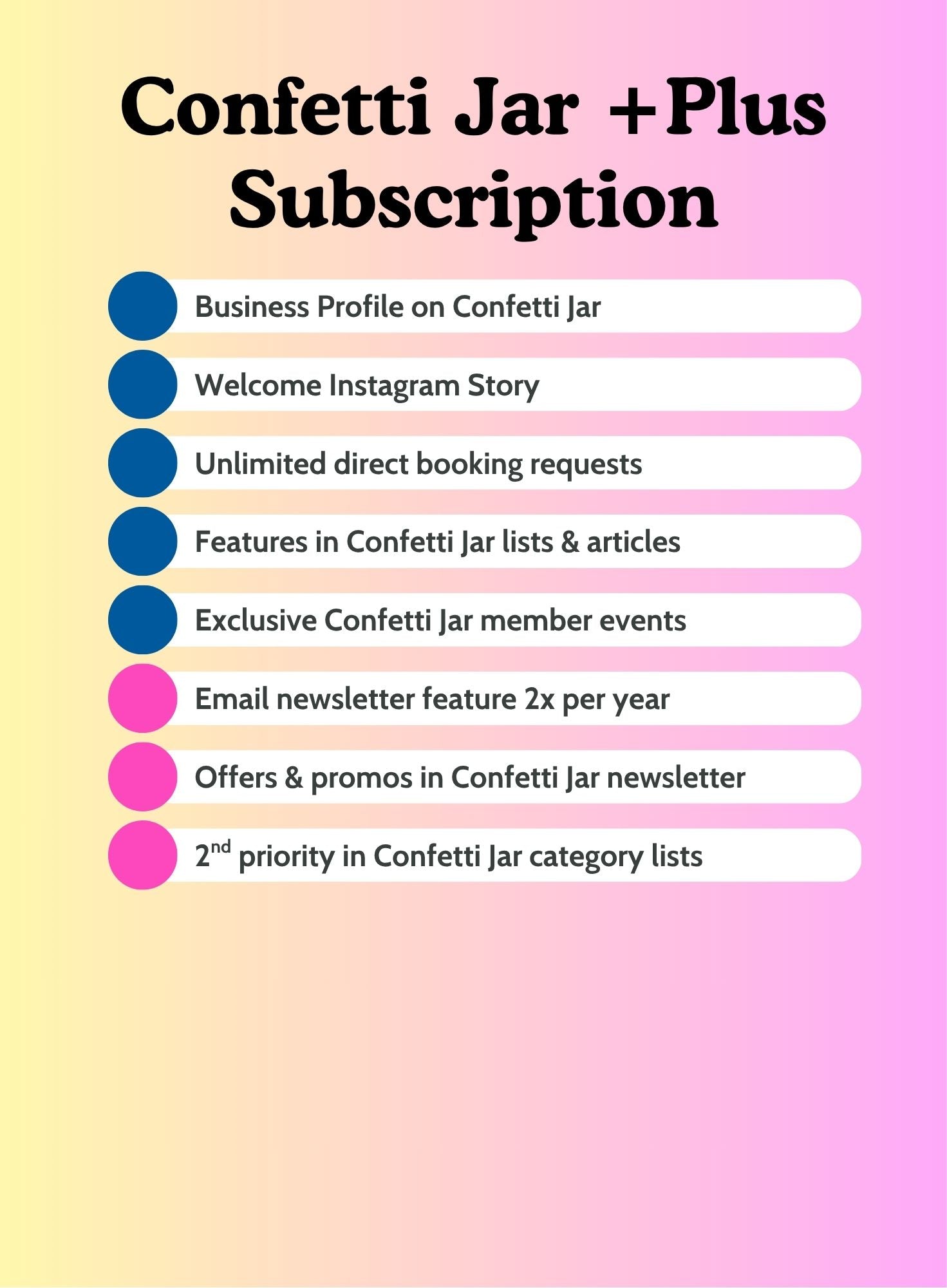 Confetti Jar +Plus Subscription

• Business Profile on Confetti Jar
• Welcome Instagram Story
• Unlimited direct booking requests
• Features in Confetti Jar lists & articles
• Exclusive Confetti Jar member events
• Email newsletter feature 2x per year
• Offers & promos in Confetti Jar newsletter
• 2nd priority in Confetti Jar category lists